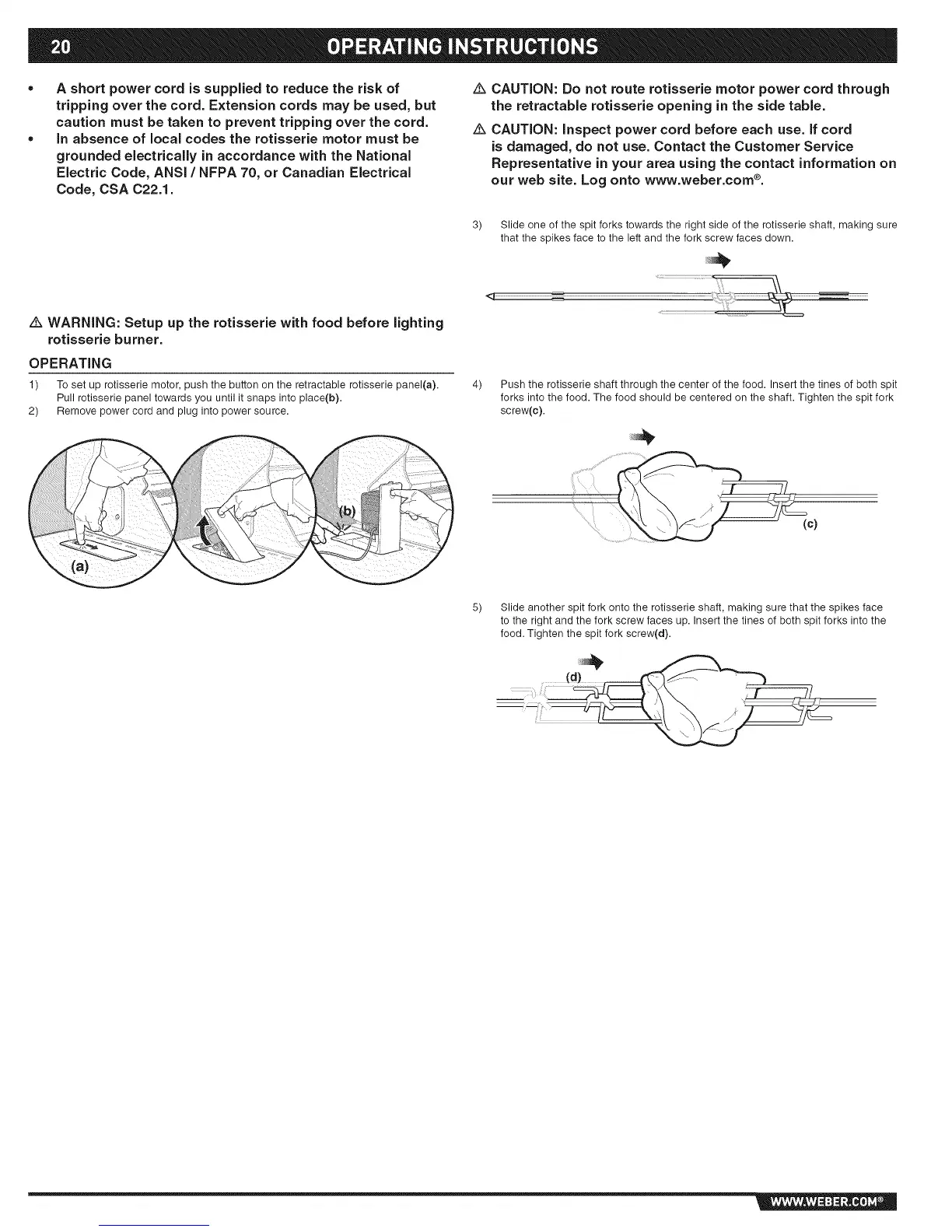 20 OPERATING INSTRUCTIONS

• A short power cord is supplied to reduce the risk of tripping over the cord. Extension cords may be used, but caution must be taken to prevent tripping over the cord.
• In absence of local codes the rotisserie motor must be grounded electrically in accordance with the National Electric Code, ANSI / NFPA 70, or Canadian Electrical Code, CSA C22.1.

⚠ WARNING: Setup up the rotisserie with food before lighting rotisserie burner.

OPERATING

1) To set up rotisserie motor, push the button on the retractable rotisserie panel(a). Pull rotisserie panel towards you until it snaps into place(b).
2) Remove power cord and plug into power source.

(a)

(b)

⚠ CAUTION: Do not route rotisserie motor power cord through the retractable rotisserie opening in the side table.

⚠ CAUTION: Inspect power cord before each use. If cord is damaged, do not use. Contact the Customer Service Representative in your area using the contact information on our web site. Log onto www.weber.com®.

3) Slide one of the spit forks towards the right side of the rotisserie shaft, making sure that the spikes face to the left and the fork screw faces down.

4) Push the rotisserie shaft through the center of the food. Insert the tines of both spit forks into the food. The food should be centered on the shaft. Tighten the spit fork screw(c).

(c)

5) Slide another spit fork onto the rotisserie shaft, making sure that the spikes face to the right and the fork screw faces up. Insert the tines of both spit forks into the food. Tighten the spit fork screw(d).

(d)

WWW.WEBER.COM®